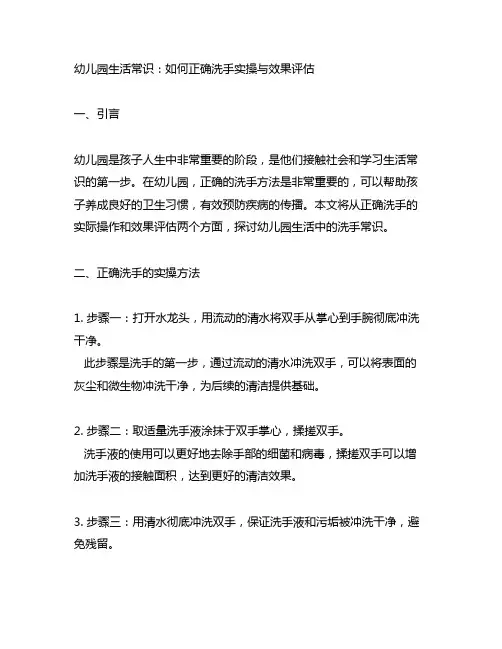 幼儿园生活常识：如何正确洗手实操与效果评估

一、引言

幼儿园是孩子人生中非常重要的阶段，是他们接触社会和学习生活常识的第一步。在幼儿园，正确的洗手方法是非常重要的，可以帮助孩子养成良好的卫生习惯，有效预防疾病的传播。本文将从正确洗手的实际操作和效果评估两个方面，探讨幼儿园生活中的洗手常识。

二、正确洗手的实操方法

1. 步骤一：打开水龙头，用流动的清水将双手从掌心到手腕彻底冲洗干净。
此步骤是洗手的第一步，通过流动的清水冲洗双手，可以将表面的灰尘和微生物冲洗干净，为后续的清洁提供基础。

2. 步骤二：取适量洗手液涂抹于双手掌心，揉搓双手。
洗手液的使用可以更好地去除手部的细菌和病毒，揉搓双手可以增加洗手液的接触面积，达到更好的清洁效果。

3. 步骤三：用清水彻底冲洗双手，保证洗手液和污垢被冲洗干净，避免残留。